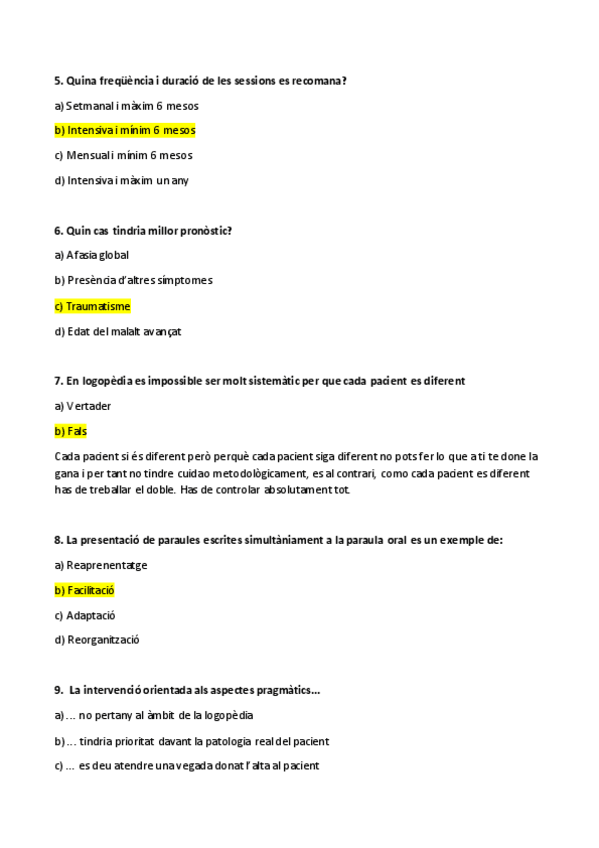 5. Quina freqüència i duració de les sessions es recomana?

a) Setmanal i màxim 6 mesos

b) Intensiva i mínim 6 mesos

c) Mensual i mínim 6 mesos

d) Intensiva i màxim un any

6. Quin cas tindria millor pronòstic?

a) Afasia global

b) Presència d'altres símptomes

c) Traumatisme

d) Edat del malalt avançat

7. En logopèdia es impossible ser molt sistemàtic per que cada pacient es diferent

a) Vertader

b) Fals

Cada pacient si és diferent però perquè cada pacient siga diferent no pots fer lo que a ti te done la gana i per tant no tindre cuidao metodològicament, es al contrari, como cada pacient es diferent has de treballar el doble. Has de controlar absolutament tot.

8. La presentació de paraules escrites simultàniament a la paraula oral es un exemple de:

a) Reaprenentatge

b) Facilitació

c) Adaptació

d) Reorganització

9. La intervenció orientada als aspectes pragmàtics...

a) ... no pertany al àmbit de la logopèdia

b) ... tindria prioritat davant la patologia real del pacient

c) ... es deu atendre una vegada donat l'alta al pacient